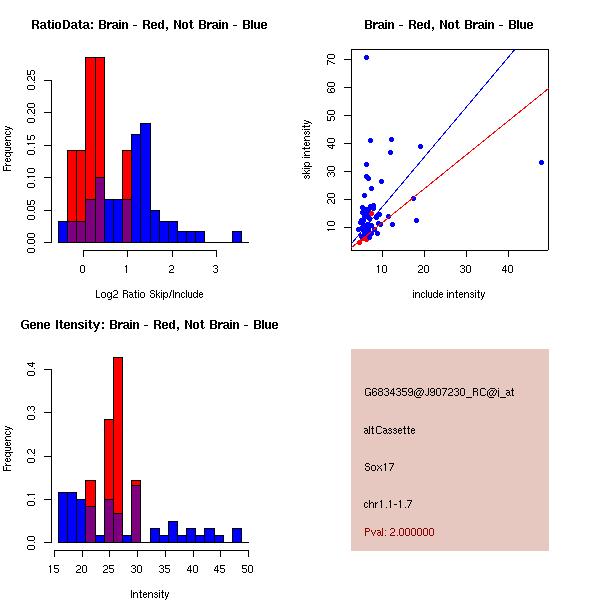 RatioData: Brain - Red, Not Brain - Blue

Frequency

0.00
0.05
0.10
0.15
0.20
0.25

0
1
2
3

Log2 Ratio Skip/Include

Brain - Red, Not Brain - Blue

skip intensity

10
20
30
40
50
60
70

10
20
30
40

include intensity

Gene Itensity: Brain - Red, Not Brain - Blue

Frequency

0.0
0.1
0.2
0.3
0.4

15
20
25
30
35
40
45
50

Intensity

G6834359@J907230_RC@i_at

altCassette

Sox17

chr1.1-1.7

Pval: 2.000000